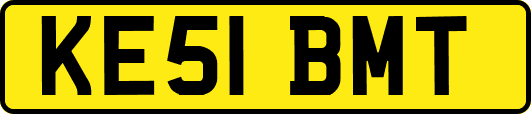 KE51 BMT